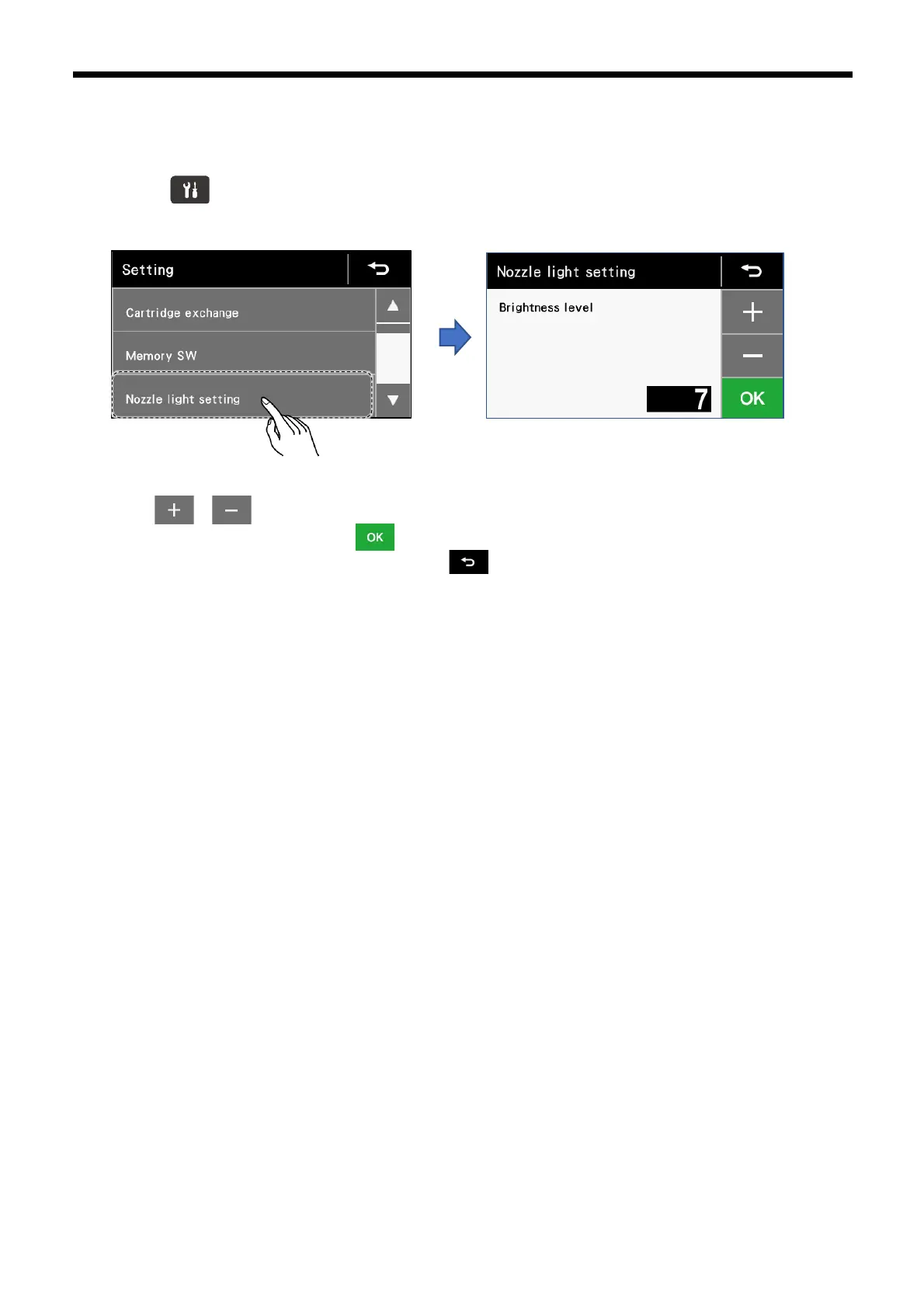 Setting

Cartridge exchange

Memory SW

Nozzle light setting

Nozzle light setting

Brightness level

7

OK

OK